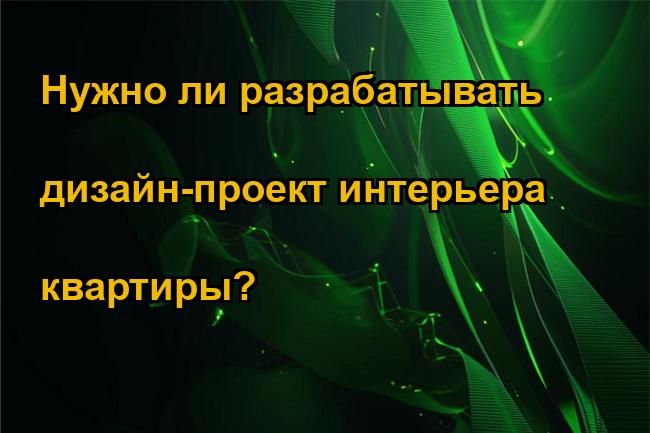 Нужно ли разрабатывать дизайн-проект интерьера квартиры?